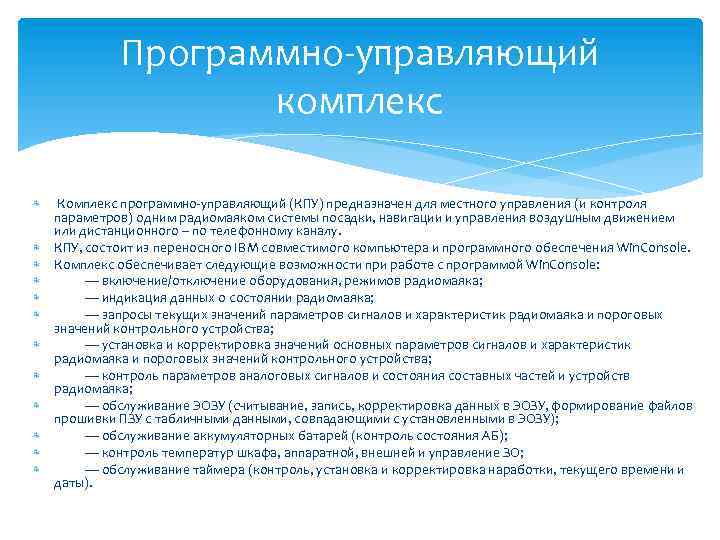 Программно-управляющий комплекс

Комплекс программно-управляющий (КПУ) предназначен для местного управления (и контроля параметров) одним радиомаяком системы посадки, навигации и управления воздушным движением или дистанционного – по телефонному каналу.

КПУ, состоит из переносного IBM совместимого компьютера и программного обеспечения WinConsole.

Комплекс обеспечивает следующие возможности при работе с программой WinConsole:

— включение/отключение оборудования, режимов радиомаяка;

— индикация данных о состоянии радиомаяка;

— запросы текущих значений параметров сигналов и характеристик радиомаяка и пороговых значений контрольного устройства;

— установка и корректировка значений основных параметров сигналов и характеристик радиомаяка и пороговых значений контрольного устройства;

— контроль параметров аналоговых сигналов и состояния составных частей и устройств радиомаяка;

— обслуживание ЭОЗУ (считывание, запись, корректировка данных в ЭОЗУ, формирование файлов прошивки ПЗУ с табличными данными, совпадающими с установленными в ЭОЗУ);

— обслуживание аккумуляторных батарей (контроль состояния АБ);

— контроль температур шкафа, аппаратной, внешней и управление ЗО;

— обслуживание таймера (контроль, установка и корректировка наработки, текущего времени и даты).